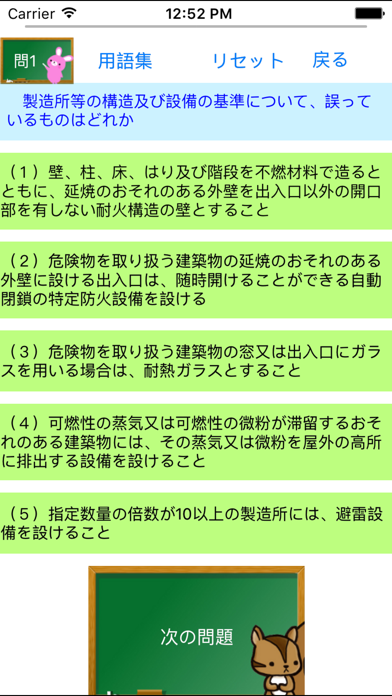 Carrier 12:52 PM

問1 用語集 リセット 戻る

製造所等の構造及び設備の基準について、誤っているものはどれか

（１）壁、柱、床、はり及び階段を不燃材料で造るとともに、延焼のおそれのある外壁を出入口以外の開口部を有しない耐火構造の壁とすること

（２）危険物を取り扱う建築物の延焼のおそれのある外壁に設ける出入口は、随時開けることができる自動閉鎖の特定防火設備を設ける

（３）危険物を取り扱う建築物の窓又は出入口にガラスを用いる場合は、耐熱ガラスとすること

（４）可燃性の蒸気又は可燃性の微粉が滞留するおそれのある建築物には、その蒸気又は微粉を屋外の高所に排出する設備を設けること

（５）指定数量の倍数が10以上の製造所には、避雷設備を設けること

次の問題